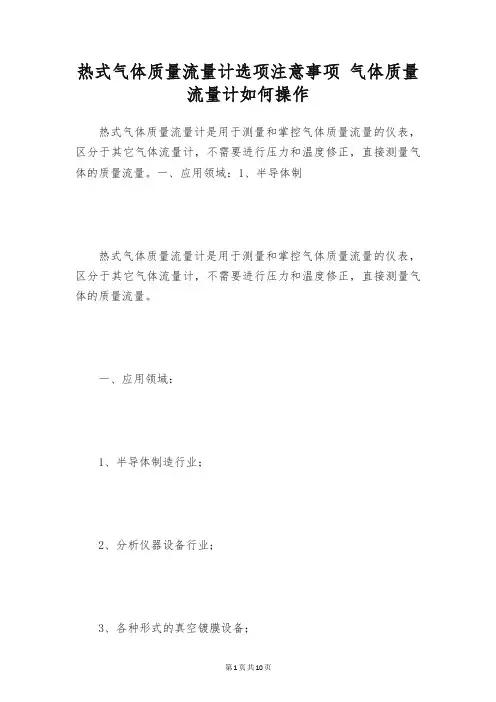 热式气体质量流量计选项注意事项 气体质量流量计如何操作

热式气体质量流量计是用于测量和掌控气体质量流量的仪表，区分于其它气体流量计，不需要进行压力和温度修正，直接测量气体的质量流量。一、应用领域：1、半导体制

热式气体质量流量计是用于测量和掌控气体质量流量的仪表，区分于其它气体流量计，不需要进行压力和温度修正，直接测量气体的质量流量。

一、应用领域：

1、半导体制造行业；

2、分析仪器设备行业；

3、各种形式的真空镀膜设备；

第1页共10页